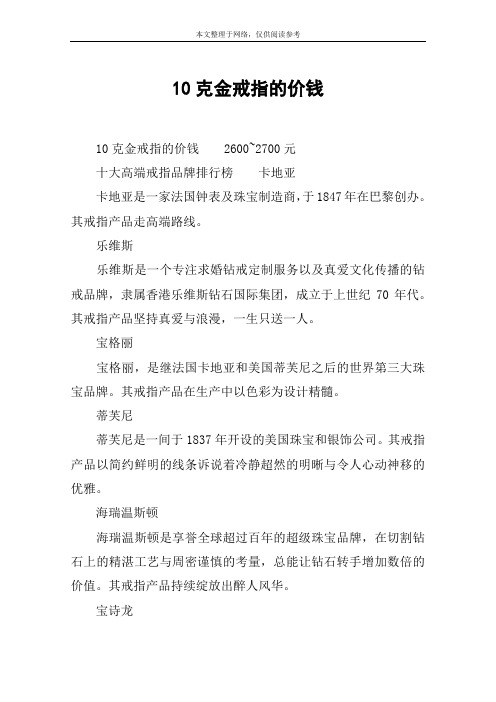 本文整理于网络，仅供阅读参考

10 克金戒指的价钱

10 克金戒指的价钱　2600~2700 元

十大高端戒指品牌排行榜　卡地亚

卡地亚是一家法国钟表及珠宝制造商，于 1847 年在巴黎创办。其戒指产品走高端路线。

乐维斯

乐维斯是一个专注求婚钻戒定制服务以及真爱文化传播的钻戒品牌，隶属香港乐维斯钻石国际集团，成立于上世纪 70 年代。其戒指产品坚持真爱与浪漫，一生只送一人。

宝格丽

宝格丽，是继法国卡地亚和美国蒂芙尼之后的世界第三大珠宝品牌。其戒指产品在生产中以色彩为设计精髓。

蒂芙尼

蒂芙尼是一间于 1837 年开设的美国珠宝和银饰公司。其戒指产品以简约鲜明的线条诉说着冷静超然的明晰与令人心动神移的优雅。

海瑞温斯顿

海瑞温斯顿是享誉全球超过百年的超级珠宝品牌，在切割钻石上的精湛工艺与周密谨慎的考量，总能让钻石转手增加数倍的价值。其戒指产品持续绽放出醉人风华。

宝诗龙